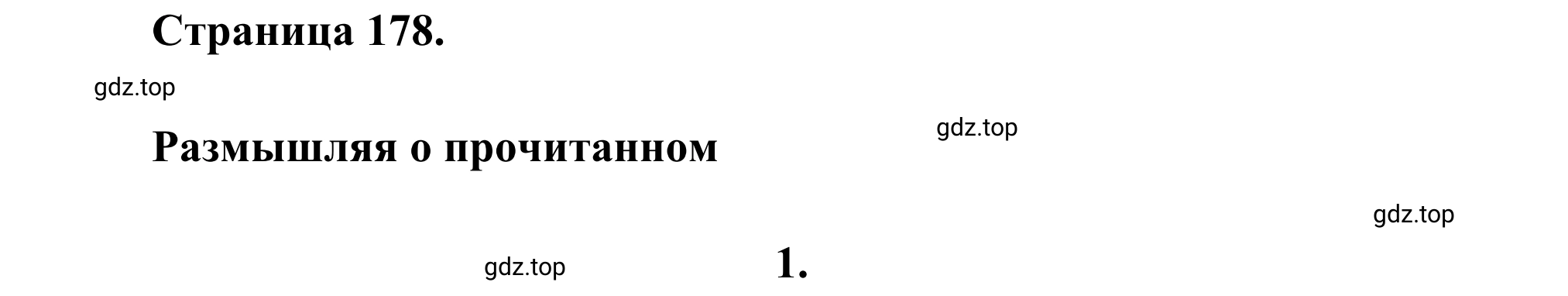 Страница 178.

gdz.top

Размышляя о прочитанном

gdz.top

gdz.top

gdz.top

1.